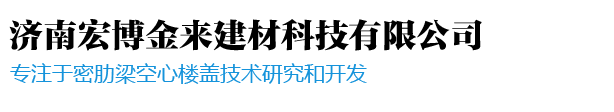 济南宏博金来建材科技有限公司

专注于密肋梁空心楼盖技术研究和开发